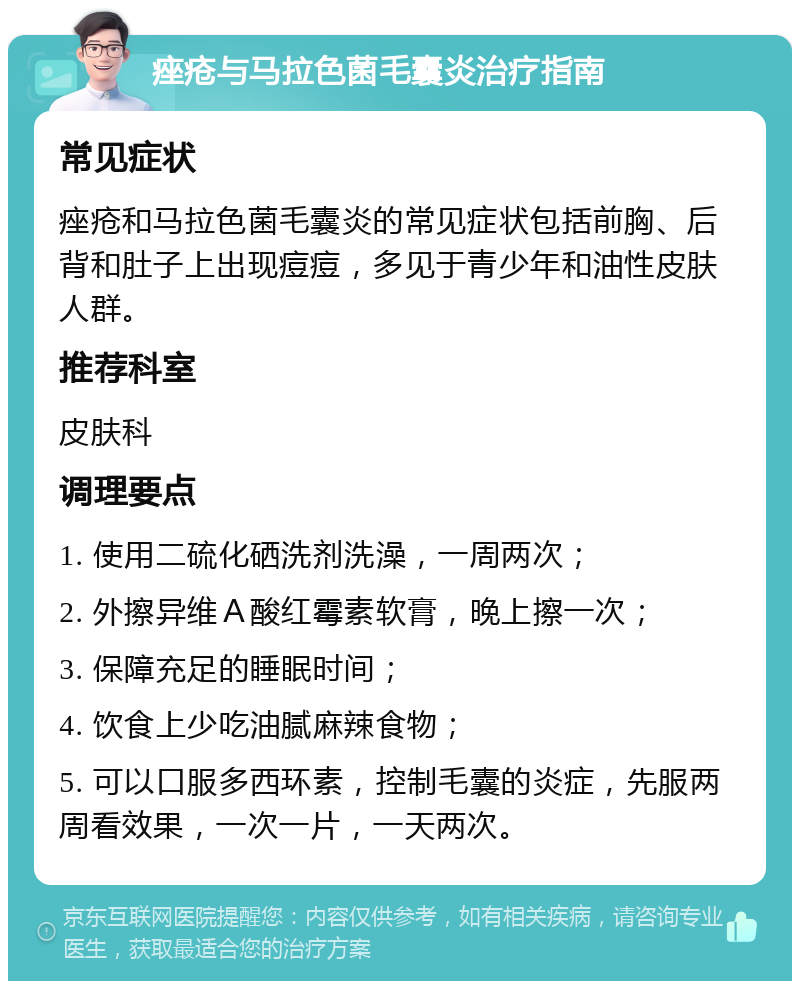 痤疮与马拉色菌毛囊炎治疗指南

常见症状

痤疮和马拉色菌毛囊炎的常见症状包括前胸、后背和肚子上出现痘痘，多见于青少年和油性皮肤人群。

推荐科室

皮肤科

调理要点

1. 使用二硫化硒洗剂洗澡，一周两次；

2. 外擦异维A酸红霉素软膏，晚上擦一次；

3. 保障充足的睡眠时间；

4. 饮食上少吃油腻麻辣食物；

5. 可以口服多西环素，控制毛囊的炎症，先服两周看效果，一次一片，一天两次。

京东互联网医院提醒您：内容仅供参考，如有相关疾病，请咨询专业医生，获取最适合您的治疗方案